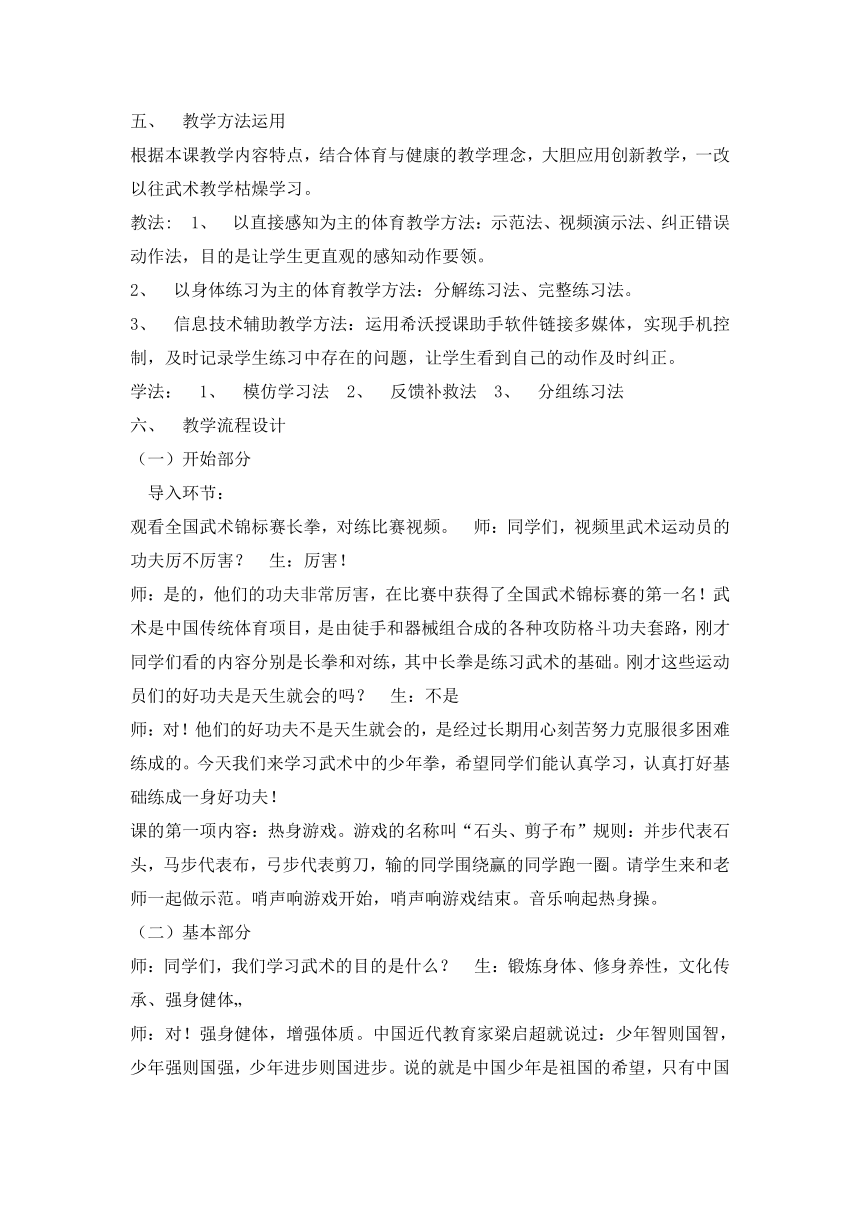 五、 教学方法运用

根据本课教学内容特点，结合体育与健康的教学理念，大胆应用创新教学，一改以往武术教学枯燥学习。

教法： 1、 以直接感知为主的体育教学方法：示范法、视频演示法、纠正错误动作法，目的是让学生更直观的感知动作要领。

2、 以身体练习为主的体育教学方法：分解练习法、完整练习法。

3、 信息技术辅助教学方法：运用希沃授课助手软件链接多媒体，实现手机控制，及时记录学生练习中存在的问题，让学生看到自己的动作及时纠正。

学法： 1、 模仿学习法 2、 反馈补救法 3、 分组练习法

六、 教学流程设计

（一）开始部分

导入环节：

观看全国武术锦标赛长拳，对练比赛视频。 师：同学们，视频里武术运动员的功夫厉不厉害？ 生：厉害！

师：是的，他们的功夫非常厉害，在比赛中获得了全国武术锦标赛的第一名！武术是中国传统体育项目，是由徒手和器械组合成的各种攻防格斗功夫套路，刚才同学们看的内容分别是长拳和对练，其中长拳是练习武术的基础。刚才这些运动员们的好功夫是天生就会的吗？ 生：不是

师：对！他们的好功夫不是天生就会的，是经过长期用心刻苦努力克服很多困难练成的。今天我们来学习武术中的少年拳，希望同学们能认真学习，认真打好基础练成一身好功夫！

课的第一项内容：热身游戏。游戏的名称叫“石头、剪子布”规则：并步代表石头，马步代表布，弓步代表剪刀，输的同学围绕赢的同学跑一圈。请学生来和老师一起做示范。哨声响游戏开始，哨声响游戏结束。音乐响起热身操。

（二）基本部分

师：同学们，我们学习武术的目的是什么？ 生：锻炼身体、修身养性，文化传承、强身健体,,

师：对！强身健体，增强体质。中国近代教育家梁启超就说过：少年智则国智，少年强则国强，少年进步则国进步。说的就是中国少年是祖国的希望，只有中国